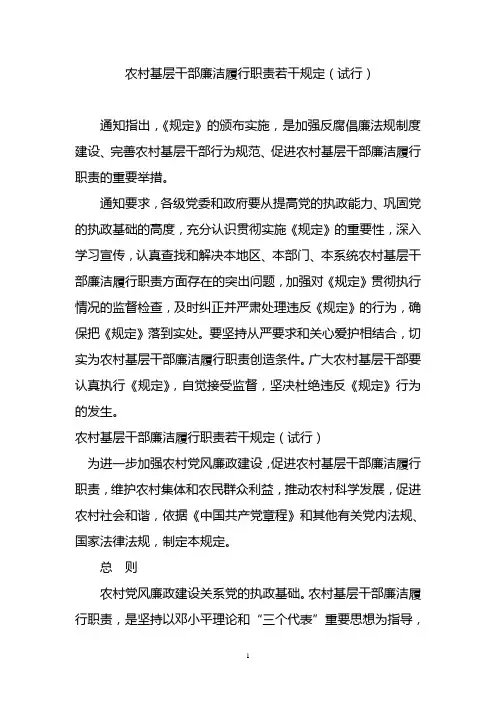 农村基层干部廉洁履行职责若干规定（试行）

通知指出，《规定》的颁布实施，是加强反腐倡廉法规制度建设、完善农村基层干部行为规范、促进农村基层干部廉洁履行职责的重要举措。

通知要求，各级党委和政府要从提高党的执政能力、巩固党的执政基础的高度，充分认识贯彻实施《规定》的重要性，深入学习宣传，认真查找和解决本地区、本部门、本系统农村基层干部廉洁履行职责方面存在的突出问题，加强对《规定》贯彻执行情况的监督检查，及时纠正并严肃处理违反《规定》的行为，确保把《规定》落到实处。要坚持从严要求和关心爱护相结合，切实为农村基层干部廉洁履行职责创造条件。广大农村基层干部要认真执行《规定》，自觉接受监督，坚决杜绝违反《规定》行为的发生。

农村基层干部廉洁履行职责若干规定（试行）

为进一步加强农村党风廉政建设，促进农村基层干部廉洁履行职责，维护农村集体和农民群众利益，推动农村科学发展，促进农村社会和谐，依据《中国共产党章程》和其他有关党内法规、国家法律法规，制定本规定。

总　则

农村党风廉政建设关系党的执政基础。农村基层干部廉洁履行职责，是坚持以邓小平理论和“三个代表”重要思想为指导，

1